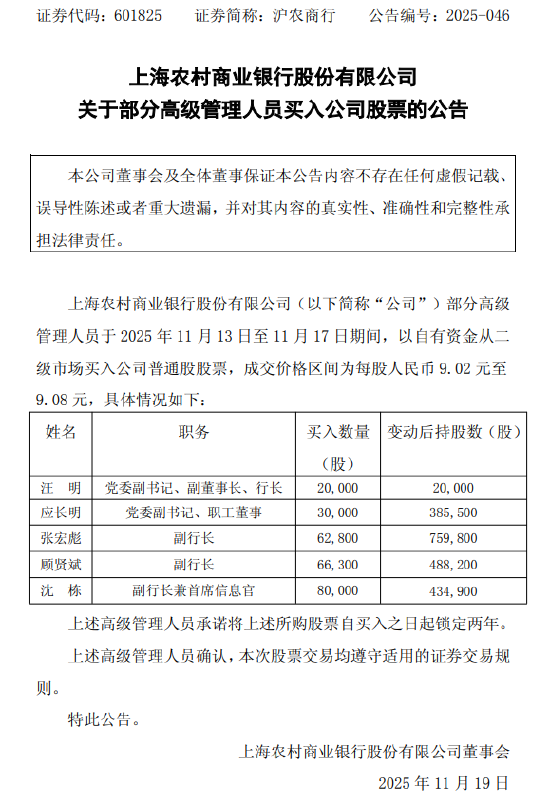 证券代码：601825　　证券简称：沪农商行　　公告编号：2025-046

上海农村商业银行股份有限公司
关于部分高级管理人员买入公司股票的公告

本公司董事会及全体董事保证本公告内容不存在任何虚假记载、误导性陈述或者重大遗漏，并对其内容的真实性、准确性和完整性承担法律责任。

上海农村商业银行股份有限公司（以下简称“公司”）部分高级管理人员于 2025 年 11 月 13 日至 11 月 17 日期间，以自有资金从二级市场买入公司普通股股票，成交价格区间为每股人民币 9.02 元至 9.08 元，具体情况如下：

| 姓名 | 职务 | 买入数量（股） | 变动后持股数（股） |
|---|---|---|---|
| 汪　明 | 党委副书记、副董事长、行长 | 20,000 | 20,000 |
| 应长明 | 党委副书记、职工董事 | 30,000 | 385,500 |
| 张宏彪 | 副行长 | 62,800 | 759,800 |
| 顾贤斌 | 副行长 | 66,300 | 488,200 |
| 沈　栋 | 副行长兼首席信息官 | 80,000 | 434,900 |

上述高级管理人员承诺将上述所购股票自买入之日起锁定两年。

上述高级管理人员确认，本次股票交易均遵守适用的证券交易规则。

特此公告。

上海农村商业银行股份有限公司董事会
2025 年 11 月 19 日